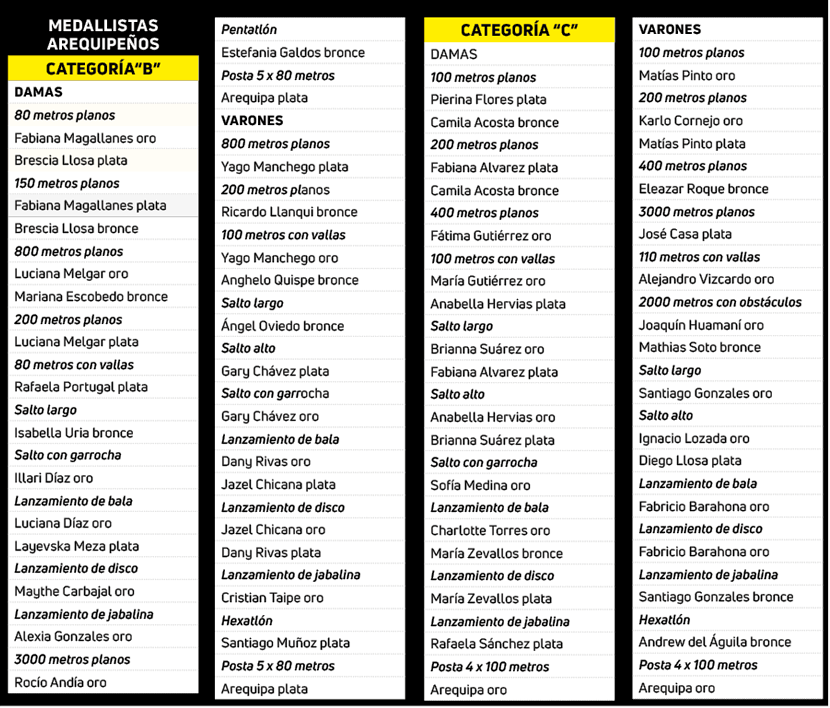 MEDALLISTAS AREQUIPEÑOS

CATEGORÍA"B"

DAMAS
80 metros planos
Fabiana Magallanes oro
Brescia Llosa plata
150 metros planos
Fabiana Magallanes plata
Brescia Llosa bronce
800 metros planos
Luciana Melgar oro
Mariana Escobedo bronce
200 metros planos
Luciana Melgar plata
80 metros con vallas
Rafaela Portugal plata
Salto largo
Isabella Uria bronce
Salto con garrocha
Illari Díaz oro
Lanzamiento de bala
Luciana Díaz oro
Layevska Meza plata
Lanzamiento de disco
Maythe Carbajal oro
Lanzamiento de jabalina
Alexia Gonzales oro
3000 metros planos
Rocío Andía oro

Pentatlón
Estefania Galdos bronce
Posta 5 x 80 metros
Arequipa plata
VARONES
800 metros planos
Yago Manchego plata
200 metros planos
Ricardo Llanqui bronce
100 metros con vallas
Yago Manchego oro
Anghelo Quispe bronce
Salto largo
Ángel Oviedo bronce
Salto alto
Gary Chávez plata
Salto con garrocha
Gary Chávez oro
Lanzamiento de bala
Dany Rivas oro
Jazel Chicana plata
Lanzamiento de disco
Jazel Chicana oro
Dany Rivas plata
Lanzamiento de jabalina
Cristian Taipe oro
Hexatlón
Santiago Muñoz plata
Posta 5 x 80 metros
Arequipa plata

CATEGORÍA "C"
DAMAS
100 metros planos
Pierina Flores plata
Camila Acosta bronce
200 metros planos
Fabiana Alvarez plata
Camila Acosta bronce
400 metros planos
Fátima Gutiérrez oro
100 metros con vallas
María Gutiérrez oro
Anabella Hervias plata
Salto largo
Brianna Suárez oro
Fabiana Alvarez plata
Salto alto
Anabella Hervias oro
Brianna Suárez plata
Salto con garrocha
Sofía Medina oro
Lanzamiento de bala
Charlotte Torres oro
María Zevallos bronce
Lanzamiento de disco
María Zevallos plata
Lanzamiento de jabalina
Rafaela Sánchez plata
Posta 4 x 100 metros
Arequipa oro

VARONES
100 metros planos
Matías Pinto oro
200 metros planos
Karlo Cornejo oro
Matías Pinto plata
400 metros planos
Eleazar Roque bronce
3000 metros planos
José Casa plata
110 metros con vallas
Alejandro Vizcardo oro
2000 metros con obstáculos
Joaquín Huamaní oro
Mathias Soto bronce
Salto largo
Santiago Gonzales oro
Salto alto
Ignacio Lozada oro
Diego Llosa plata
Lanzamiento de bala
Fabricio Barahona oro
Lanzamiento de disco
Fabricio Barahona oro
Lanzamiento de jabalina
Santiago Gonzales bronce
Hexatlón
Andrew del Águila bronce
Posta 4 x 100 metros
Arequipa oro